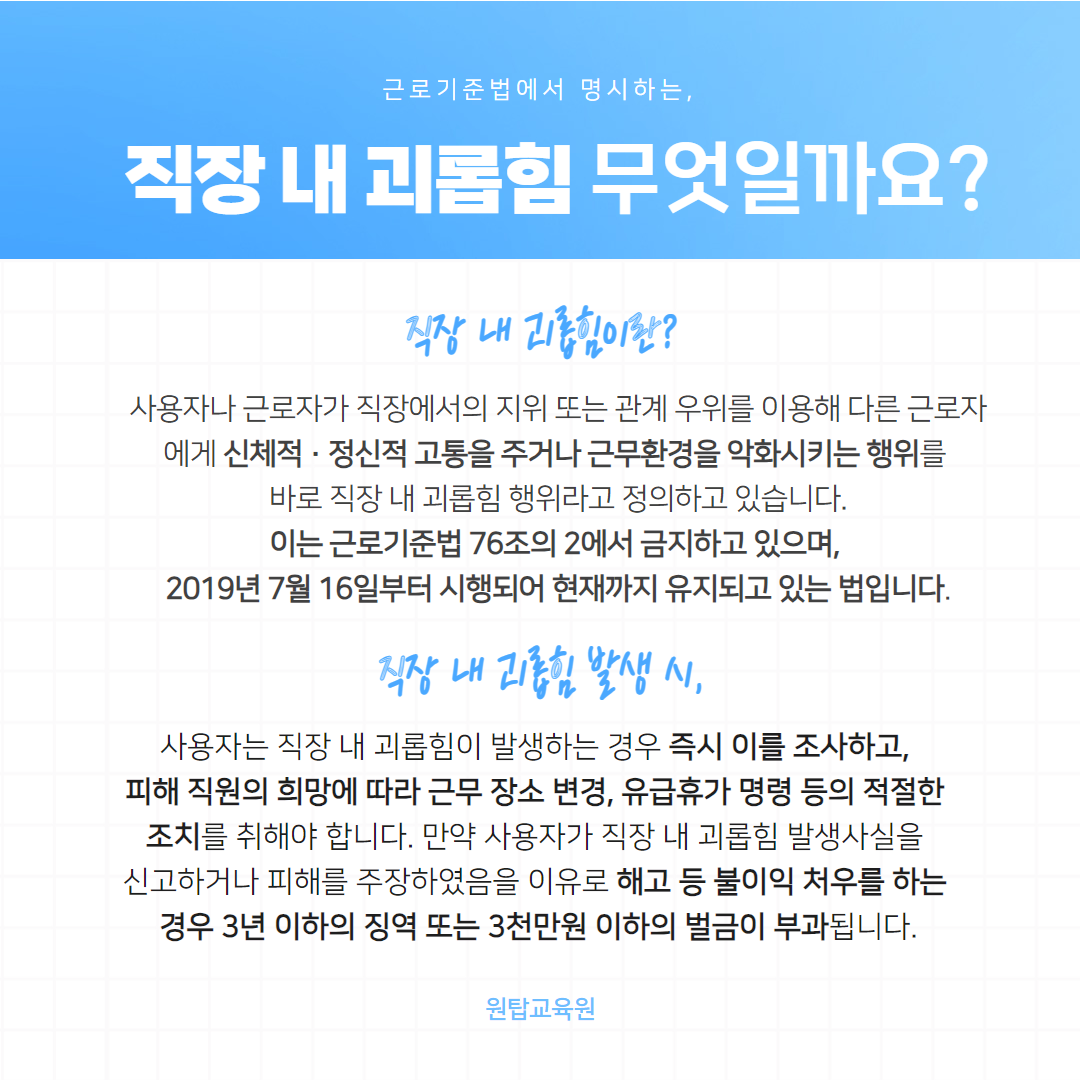 근로기준법에서 명시하는,

직장 내 괴롭힘 무엇일까요?

직장 내 괴롭힘이란?

사용자나 근로자가 직장에서의 지위 또는 관계 우위를 이용해 다른 근로자에게 신체적 · 정신적 고통을 주거나 근무환경을 악화시키는 행위를 바로 직장 내 괴롭힘 행위라고 정의하고 있습니다. 이는 근로기준법 76조의 2에서 금지하고 있으며, 2019년 7월 16일부터 시행되어 현재까지 유지되고 있는 법입니다.

직장 내 괴롭힘 발생 시,

사용자는 직장 내 괴롭힘이 발생하는 경우 즉시 이를 조사하고, 피해 직원의 희망에 따라 근무 장소 변경, 유급휴가 명령 등의 적절한 조치를 취해야 합니다. 만약 사용자가 직장 내 괴롭힘 발생사실을 신고하거나 피해를 주장하였음을 이유로 해고 등 불이익 처우를 하는 경우 3년 이하의 징역 또는 3천만원 이하의 벌금이 부과됩니다.

원탑교육원